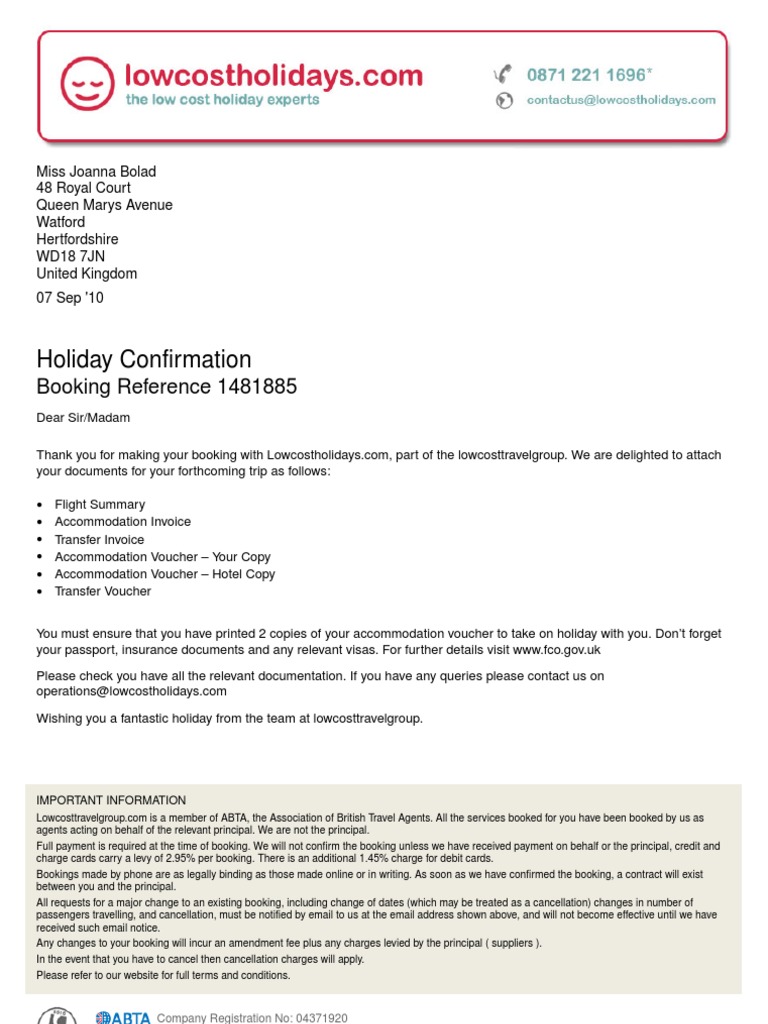 lowcostholidays.com
the low cost holiday experts

0871 221 1696*
contactus@lowcostholidays.com

Miss Joanna Bolad
48 Royal Court
Queen Marys Avenue
Watford
Hertfordshire
WD18 7JN
United Kingdom

07 Sep '10

Holiday Confirmation
Booking Reference 1481885

Dear Sir/Madam

Thank you for making your booking with Lowcostholidays.com, part of the lowcosttravelgroup. We are delighted to attach your documents for your forthcoming trip as follows:

• Flight Summary
• Accommodation Invoice
• Transfer Invoice
• Accommodation Voucher – Your Copy
• Accommodation Voucher – Hotel Copy
• Transfer Voucher

You must ensure that you have printed 2 copies of your accommodation voucher to take on holiday with you. Don't forget your passport, insurance documents and any relevant visas. For further details visit www.fco.gov.uk

Please check you have all the relevant documentation. If you have any queries please contact us on operations@lowcostholidays.com

Wishing you a fantastic holiday from the team at lowcosttravelgroup.

IMPORTANT INFORMATION
Lowcosttravelgroup.com is a member of ABTA, the Association of British Travel Agents. All the services booked for you have been booked by us as agents acting on behalf of the relevant principal. We are not the principal.
Full payment is required at the time of booking. We will not confirm the booking unless we have received payment on behalf or the principal, credit and charge cards carry a levy of 2.95% per booking. There is an additional 1.45% charge for debit cards.
Bookings made by phone are as legally binding as those made online or in writing. As soon as we have confirmed the booking, a contract will exist between you and the principal.
All requests for a major change to an existing booking, including change of dates (which may be treated as a cancellation) changes in number of passengers travelling, and cancellation, must be notified by email to us at the email address shown above, and will not become effective until we have received such email notice.
Any changes to your booking will incur an amendment fee plus any charges levied by the principal ( suppliers ).
In the event that you have to cancel then cancellation charges will apply.
Please refer to our website for full terms and conditions.

ABTA Company Registration No: 04371920